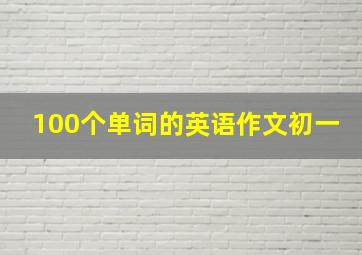 100个单词的英语作文初一